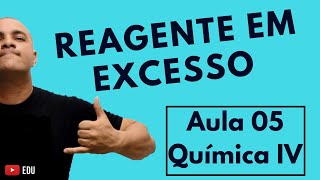 REAGENTE EM EXCESSO

Aula 05
Química IV

EDU